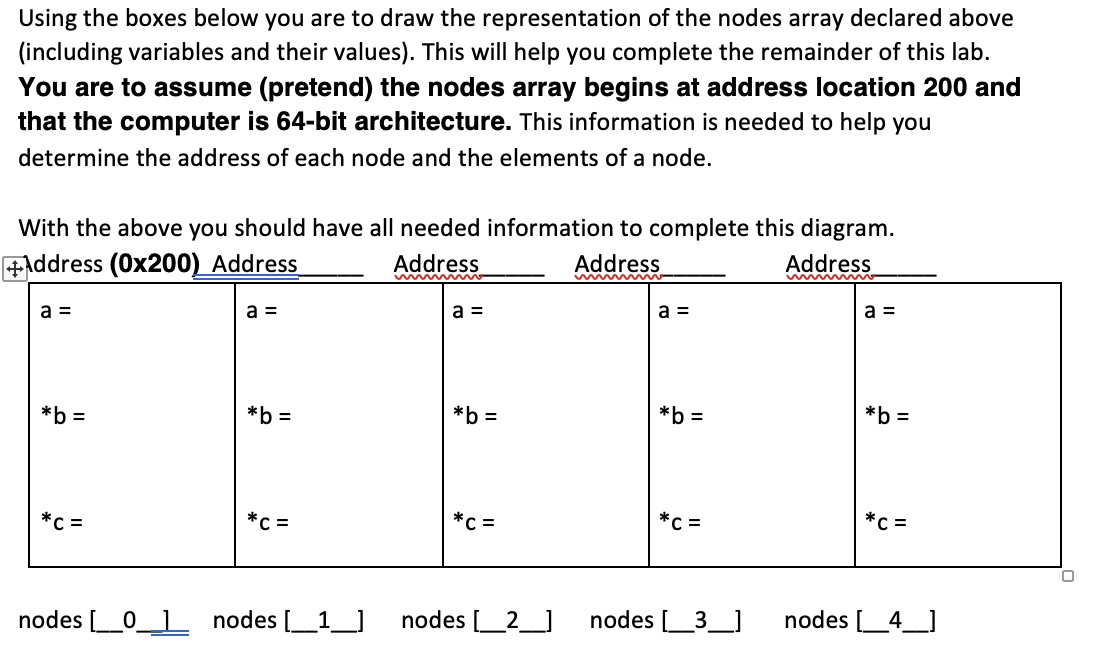 Using the boxes below you are to draw the representation of the nodes array declared above (including variables and their values). This will help you complete the remainder of this lab. **You are to assume (pretend) the nodes array begins at address location 200 and that the computer is 64-bit architecture.** This information is needed to help you determine the address of each node and the elements of a node.

With the above you should have all needed information to complete this diagram.

Address **(0x200)** Address______ Address______ Address______ Address______

| a = | a = | a = | a = | a = |
|---|---|---|---|---|
| *b = | *b = | *b = | *b = | *b = |
| *c = | *c = | *c = | *c = | *c = |

nodes [__0__] nodes [__1__] nodes [__2__] nodes [__3__] nodes [__4__]